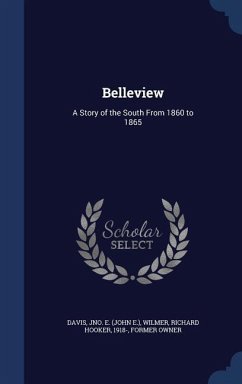 Belleview

A Story of the South From 1860 to 1865

Scholar SELECT

DAVIS, JNO. E. (JOHN E.), WILMER, RICHARD HOOKER, 1918-, FORMER OWNER